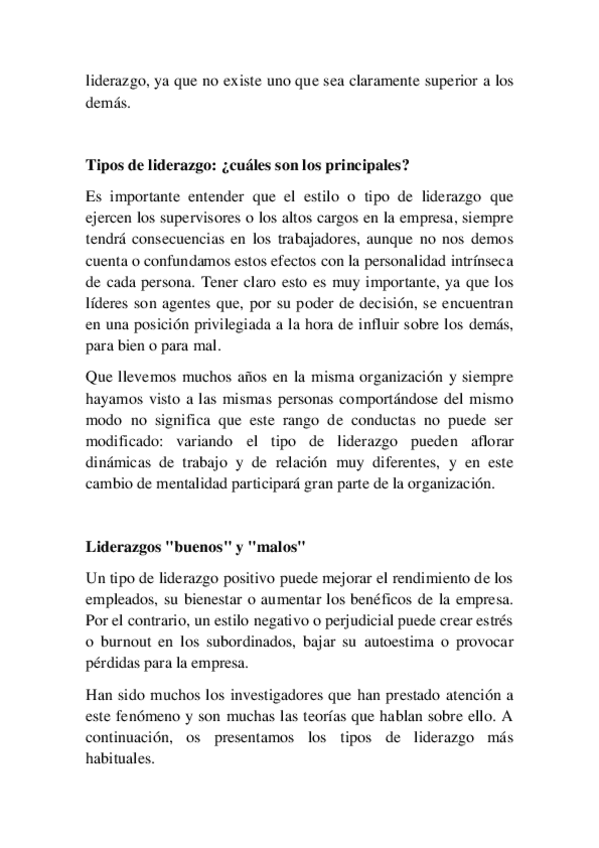 liderazgo, ya que no existe uno que sea claramente superior a los demás.

Tipos de liderazgo: ¿cuáles son los principales?

Es importante entender que el estilo o tipo de liderazgo que ejercen los supervisores o los altos cargos en la empresa, siempre tendrá consecuencias en los trabajadores, aunque no nos demos cuenta o confundamos estos efectos con la personalidad intrínseca de cada persona. Tener claro esto es muy importante, ya que los líderes son agentes que, por su poder de decisión, se encuentran en una posición privilegiada a la hora de influir sobre los demás, para bien o para mal.

Que llevemos muchos años en la misma organización y siempre hayamos visto a las mismas personas comportándose del mismo modo no significa que este rango de conductas no puede ser modificado: variando el tipo de liderazgo pueden aflorar dinámicas de trabajo y de relación muy diferentes, y en este cambio de mentalidad participará gran parte de la organización.

Liderazgos "buenos" y "malos"

Un tipo de liderazgo positivo puede mejorar el rendimiento de los empleados, su bienestar o aumentar los benéficos de la empresa. Por el contrario, un estilo negativo o perjudicial puede crear estrés o burnout en los subordinados, bajar su autoestima o provocar pérdidas para la empresa.

Han sido muchos los investigadores que han prestado atención a este fenómeno y son muchas las teorías que hablan sobre ello. A continuación, os presentamos los tipos de liderazgo más habituales.